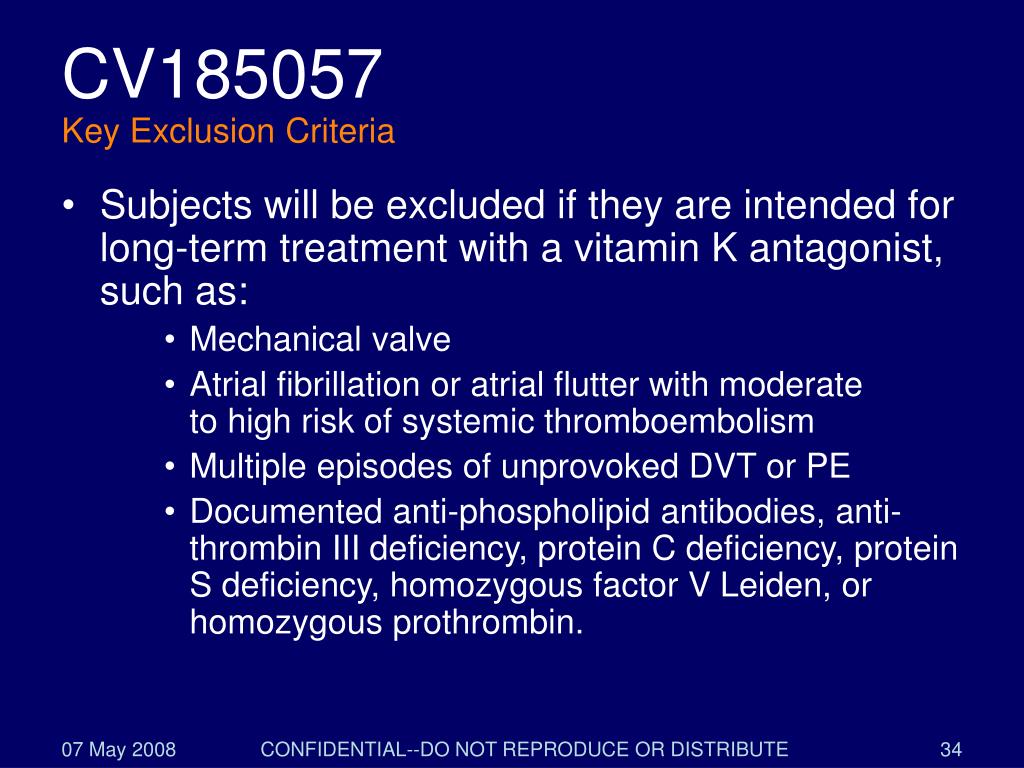 CV185057
Key Exclusion Criteria

• Subjects will be excluded if they are intended for long-term treatment with a vitamin K antagonist, such as:
• Mechanical valve
• Atrial fibrillation or atrial flutter with moderate to high risk of systemic thromboembolism
• Multiple episodes of unprovoked DVT or PE
• Documented anti-phospholipid antibodies, anti-thrombin III deficiency, protein C deficiency, protein S deficiency, homozygous factor V Leiden, or homozygous prothrombin.

07 May 2008
CONFIDENTIAL--DO NOT REPRODUCE OR DISTRIBUTE
34